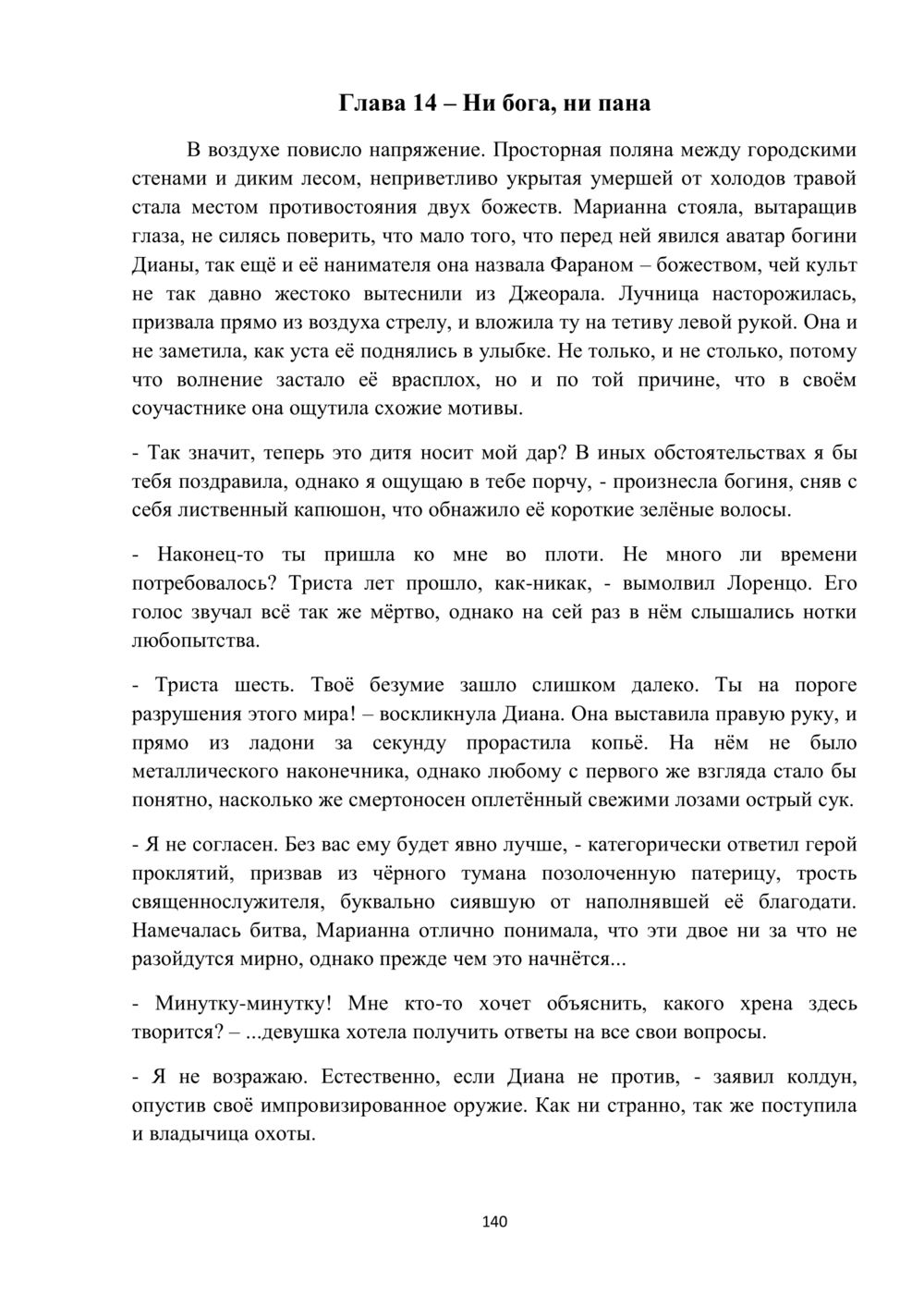 Глава 14 – Ни бога, ни пана

В воздухе повисло напряжение. Просторная поляна между городскими стенами и диким лесом, неприветливо укрытая умершей от холодов травой стала местом противостояния двух божеств. Марианна стояла, вытаращив глаза, не силясь поверить, что мало того, что перед ней явился аватар богини Дианы, так ещё и её нанимателя она назвала Фараном – божеством, чей культ не так давно жестоко вытеснили из Джеорала. Лучница насторожилась, призвала прямо из воздуха стрелу, и вложила ту на тетиву левой рукой. Она и не заметила, как уста её поднялись в улыбке. Не только, и не столько, потому что волнение застало её врасплох, но и по той причине, что в своём соучастнике она ощутила схожие мотивы.

- Так значит, теперь это дитя носит мой дар? В иных обстоятельствах я бы тебя поздравила, однако я ощущаю в тебе порчу, - произнесла богиня, сняв с себя лиственный капюшон, что обнажило её короткие зелёные волосы.

- Наконец-то ты пришла ко мне во плоти. Не много ли времени потребовалось? Триста лет прошло, как-никак, - вымолвил Лоренцо. Его голос звучал всё так же мёртво, однако на сей раз в нём слышались нотки любопытства.

- Триста шесть. Твоё безумие зашло слишком далеко. Ты на пороге разрушения этого мира! – воскликнула Диана. Она выставила правую руку, и прямо из ладони за секунду прорастила копьё. На нём не было металлического наконечника, однако любому с первого же взгляда стало бы понятно, насколько же смертоносен оплетённый свежими лозами острый сук.

- Я не согласен. Без вас ему будет явно лучше, - категорически ответил герой проклятий, призвав из чёрного тумана позолоченную патерицу, трость священнослужителя, буквально сиявшую от наполнявшей её благодати. Намечалась битва, Марианна отлично понимала, что эти двое ни за что не разойдутся мирно, однако прежде чем это начнётся...

- Минутку-минутку! Мне кто-то хочет объяснить, какого хрена здесь творится? – ...девушка хотела получить ответы на все свои вопросы.

- Я не возражаю. Естественно, если Диана не против, - заявил колдун, опустив своё импровизированное оружие. Как ни странно, так же поступила и владычица охоты.

140